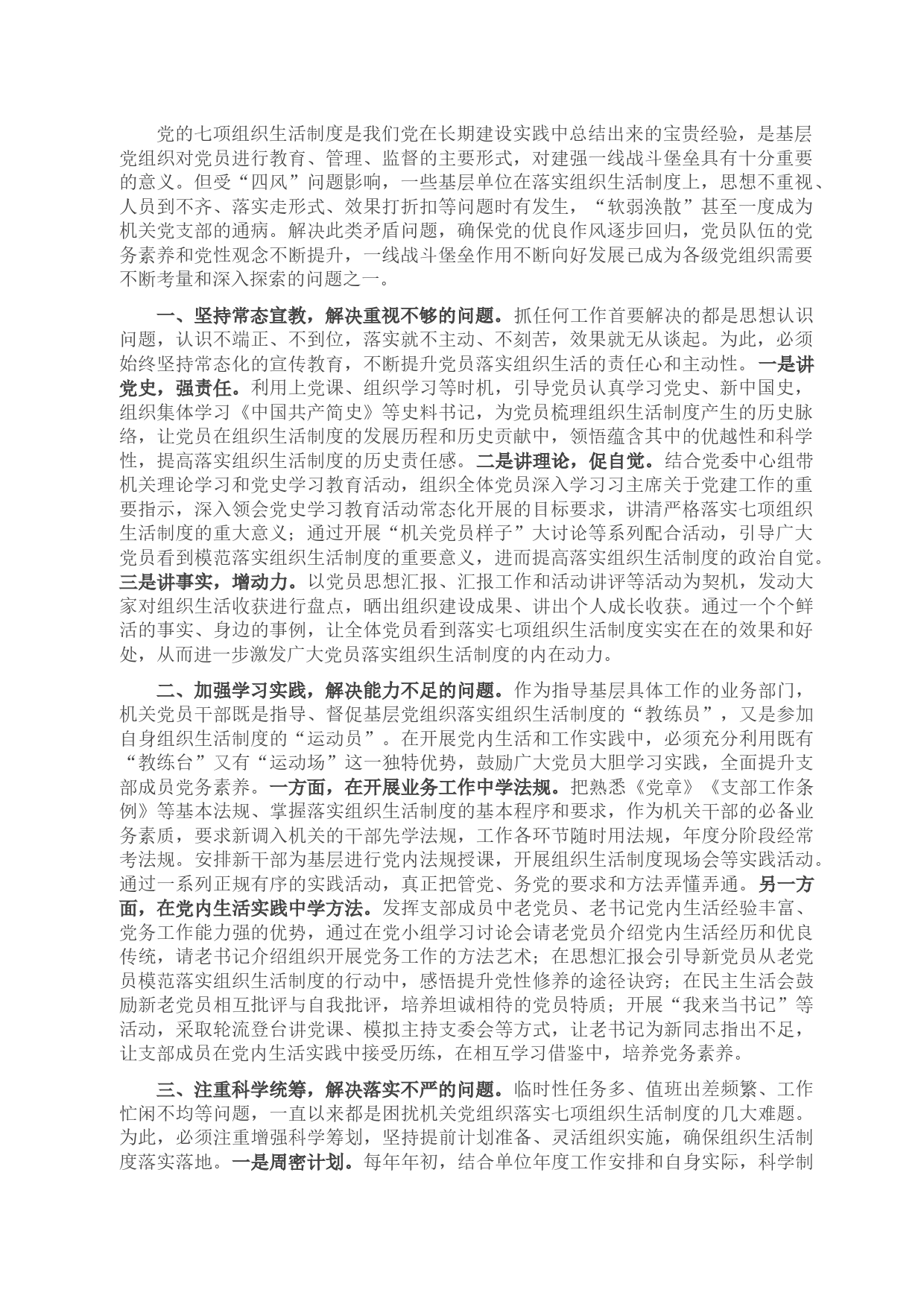 党的七项组织生活制度是我们党在长期建设实践中总结出来的宝贵经验，是基层党组织对党员进行教育、管理、监督的主要形式，对建强一线战斗堡垒具有十分重要的意义。但受“四风”问题影响，一些基层单位在落实组织生活制度上，思想不重视、人员到不齐、落实走形式、效果打折扣等问题时有发生，“软弱涣散”甚至一度成为机关党支部的通病。解决此类矛盾问题，确保党的优良作风逐步回归，党员队伍的党务素养和党性观念不断提升，一线战斗堡垒作用不断向好发展已成为各级党组织需要不断考量和深入探索的问题之一。

一、坚持常态宣教，解决重视不够的问题。抓任何工作首要解决的都是思想认识问题，认识不端正、不到位，落实就不主动、不刻苦，效果就无从谈起。为此，必须始终坚持常态化的宣传教育，不断提升党员落实组织生活的责任心和主动性。一是讲党史，强责任。利用上党课、组织学习等时机，引导党员认真学习党史、新中国史，组织集体学习《中国共产简史》等史料书记，为党员梳理组织生活制度产生的历史脉络，让党员在组织生活制度的发展历程和历史贡献中，领悟蕴含其中的优越性和科学性，提高落实组织生活制度的历史责任感。二是讲理论，促自觉。结合党委中心组带机关理论学习和党史学习教育活动，组织全体党员深入学习习主席关于党建工作的重要指示，深入领会党史学习教育活动常态化开展的目标要求，讲清严格落实七项组织生活制度的重大意义；通过开展“机关党员样子”大讨论等系列配合活动，引导广大党员看到模范落实组织生活制度的重要意义，进而提高落实组织生活制度的政治自觉。三是讲事实，增动力。以党员思想汇报、汇报工作和活动讲评等活动为契机，发动大家对组织生活收获进行盘点，晒出组织建设成果、讲出个人成长收获。通过一个个鲜活的事实、身边的事例，让全体党员看到落实七项组织生活制度实实在在的效果和好处，从而进一步激发广大党员落实组织生活制度的内在动力。

二、加强学习实践，解决能力不足的问题。作为指导基层具体工作的业务部门，机关党员干部既是指导、督促基层党组织落实组织生活制度的“教练员”，又是参加自身组织生活制度的“运动员”。在开展党内生活和工作实践中，必须充分利用既有“教练台”又有“运动场”这一独特优势，鼓励广大党员大胆学习实践，全面提升支部成员党务素养。一方面，在开展业务工作中学法规。把熟悉《党章》《支部工作条例》等基本法规、掌握落实组织生活制度的基本程序和要求，作为机关干部的必备业务素质，要求新调入机关的干部先学法规，工作各环节随时用法规，年度分阶段经常考法规。安排新干部为基层进行党内法规授课，开展组织生活制度现场会等实践活动。通过一系列正规有序的实践活动，真正把管党、务党的要求和方法弄懂弄通。另一方面，在党内生活实践中学方法。发挥支部成员中老党员、老书记党内生活经验丰富、党务工作能力强的优势，通过在党小组学习讨论会请老党员介绍党内生活经历和优良传统，请老书记介绍组织开展党务工作的方法艺术；在思想汇报会引导新党员从老党员模范落实组织生活制度的行动中，感悟提升党性修养的途径诀窍；在民主生活会鼓励新老党员相互批评与自我批评，培养坦诚相待的党员特质；开展“我来当书记”等活动，采取轮流登台讲党课、模拟主持支委会等方式，让老书记为新同志指出不足，让支部成员在党内生活实践中接受历练，在相互学习借鉴中，培养党务素养。

三、注重科学统筹，解决落实不严的问题。临时性任务多、值班出差频繁、工作忙闲不均等问题，一直以来都是困扰机关党组织落实七项组织生活制度的几大难题。为此，必须注重增强科学筹划，坚持提前计划准备、灵活组织实施，确保组织生活制度落实落地。一是周密计划。每年年初，结合单位年度工作安排和自身实际，科学制